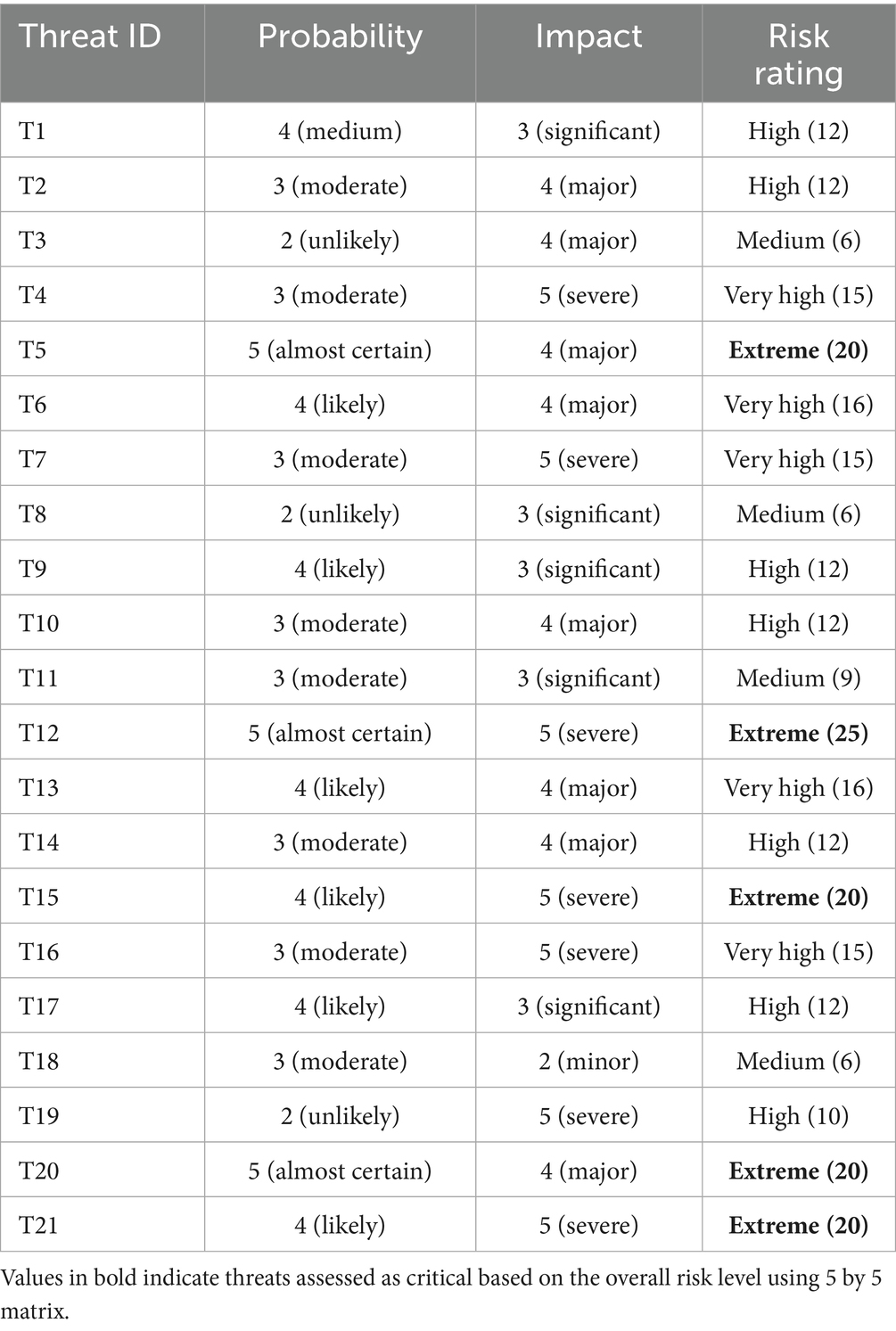 | Threat ID | Probability | Impact | Risk rating |
|---|---|---|---|
| T1 | 4 (medium) | 3 (significant) | High (12) |
| T2 | 3 (moderate) | 4 (major) | High (12) |
| T3 | 2 (unlikely) | 4 (major) | Medium (6) |
| T4 | 3 (moderate) | 5 (severe) | Very high (15) |
| T5 | 5 (almost certain) | 4 (major) | **Extreme (20)** |
| T6 | 4 (likely) | 4 (major) | Very high (16) |
| T7 | 3 (moderate) | 5 (severe) | Very high (15) |
| T8 | 2 (unlikely) | 3 (significant) | Medium (6) |
| T9 | 4 (likely) | 3 (significant) | High (12) |
| T10 | 3 (moderate) | 4 (major) | High (12) |
| T11 | 3 (moderate) | 3 (significant) | Medium (9) |
| T12 | 5 (almost certain) | 5 (severe) | **Extreme (25)** |
| T13 | 4 (likely) | 4 (major) | Very high (16) |
| T14 | 3 (moderate) | 4 (major) | High (12) |
| T15 | 4 (likely) | 5 (severe) | **Extreme (20)** |
| T16 | 3 (moderate) | 5 (severe) | Very high (15) |
| T17 | 4 (likely) | 3 (significant) | High (12) |
| T18 | 3 (moderate) | 2 (minor) | Medium (6) |
| T19 | 2 (unlikely) | 5 (severe) | High (10) |
| T20 | 5 (almost certain) | 4 (major) | **Extreme (20)** |
| T21 | 4 (likely) | 5 (severe) | **Extreme (20)** |

Values in bold indicate threats assessed as critical based on the overall risk level using 5 by 5 matrix.